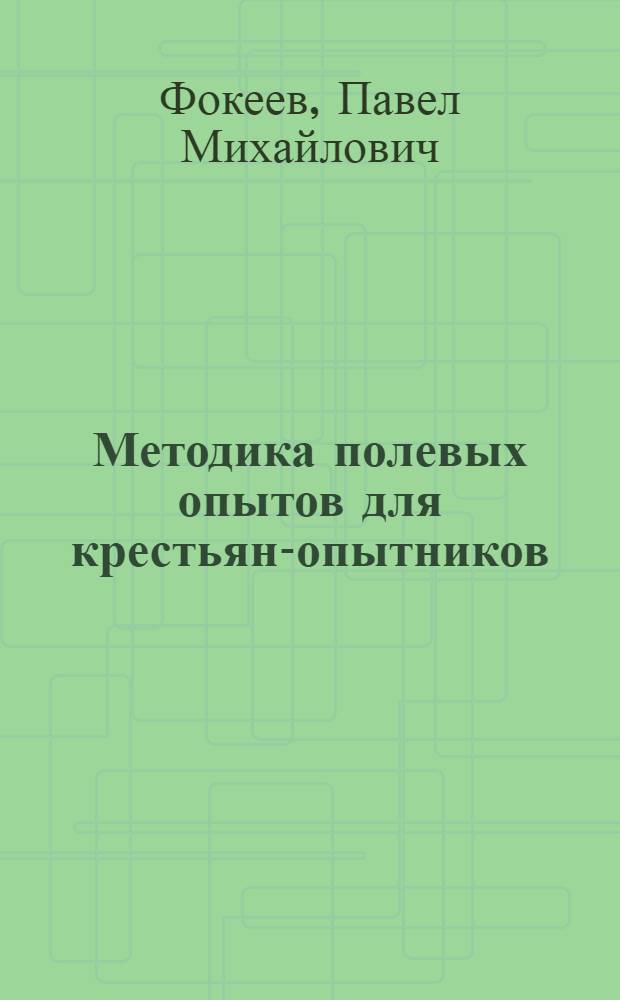 Фокеев, Павел Михайлович

Методика полевых опытов для крестьян-опытников